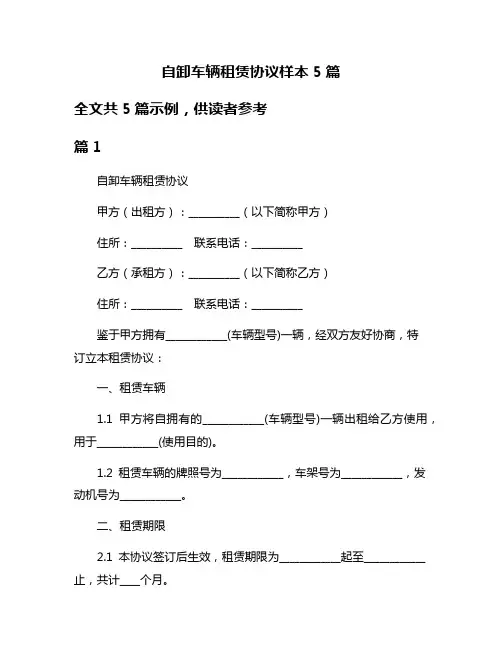 自卸车辆租赁协议样本 5 篇

全文共 5 篇示例，供读者参考

篇 1

自卸车辆租赁协议

甲方（出租方）：__________（以下简称甲方）

住所：__________ 联系电话：__________

乙方（承租方）：__________（以下简称乙方）

住所：__________ 联系电话：__________

鉴于甲方拥有____________(车辆型号)一辆，经双方友好协商，特订立本租赁协议：

一、租赁车辆

1.1 甲方将自拥有的____________(车辆型号)一辆出租给乙方使用，用于____________(使用目的)。

1.2 租赁车辆的牌照号为____________，车架号为____________，发动机号为____________。

二、租赁期限

2.1 本协议签订后生效，租赁期限为____________起至____________止，共计____个月。